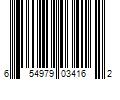 6 54979 03416 2